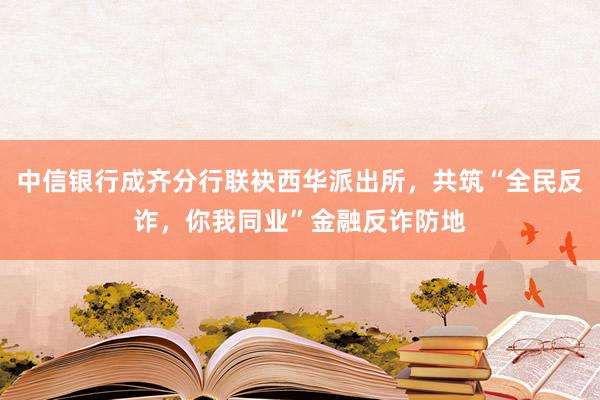 中信银行成齐分行联袂西华派出所，共筑“全民反诈，你我同业”金融反诈防地